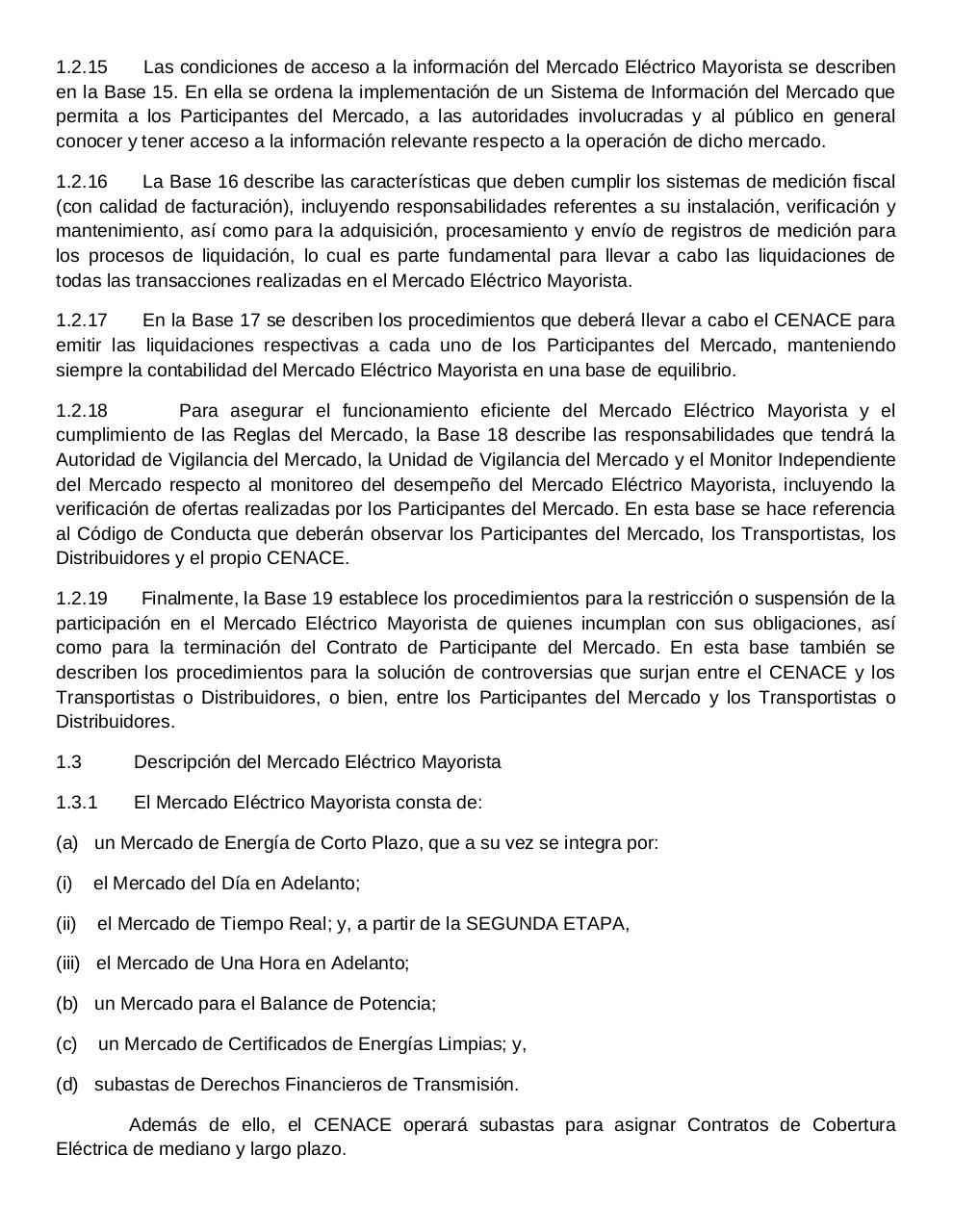 1.2.15 Las condiciones de acceso a la información del Mercado Eléctrico Mayorista se describen en la Base 15. En ella se ordena la implementación de un Sistema de Información del Mercado que permita a los Participantes del Mercado, a las autoridades involucradas y al público en general conocer y tener acceso a la información relevante respecto a la operación de dicho mercado.

1.2.16 La Base 16 describe las características que deben cumplir los sistemas de medición fiscal (con calidad de facturación), incluyendo responsabilidades referentes a su instalación, verificación y mantenimiento, así como para la adquisición, procesamiento y envío de registros de medición para los procesos de liquidación, lo cual es parte fundamental para llevar a cabo las liquidaciones de todas las transacciones realizadas en el Mercado Eléctrico Mayorista.

1.2.17 En la Base 17 se describen los procedimientos que deberá llevar a cabo el CENACE para emitir las liquidaciones respectivas a cada uno de los Participantes del Mercado, manteniendo siempre la contabilidad del Mercado Eléctrico Mayorista en una base de equilibrio.

1.2.18 Para asegurar el funcionamiento eficiente del Mercado Eléctrico Mayorista y el cumplimiento de las Reglas del Mercado, la Base 18 describe las responsabilidades que tendrá la Autoridad de Vigilancia del Mercado, la Unidad de Vigilancia del Mercado y el Monitor Independiente del Mercado respecto al monitoreo del desempeño del Mercado Eléctrico Mayorista, incluyendo la verificación de ofertas realizadas por los Participantes del Mercado. En esta base se hace referencia al Código de Conducta que deberán observar los Participantes del Mercado, los Transportistas, los Distribuidores y el propio CENACE.

1.2.19 Finalmente, la Base 19 establece los procedimientos para la restricción o suspensión de la participación en el Mercado Eléctrico Mayorista de quienes incumplan con sus obligaciones, así como para la terminación del Contrato de Participante del Mercado. En esta base también se describen los procedimientos para la solución de controversias que surjan entre el CENACE y los Transportistas o Distribuidores, o bien, entre los Participantes del Mercado y los Transportistas o Distribuidores.

1.3 Descripción del Mercado Eléctrico Mayorista

1.3.1 El Mercado Eléctrico Mayorista consta de:

(a) un Mercado de Energía de Corto Plazo, que a su vez se integra por:

(i) el Mercado del Día en Adelanto;

(ii) el Mercado de Tiempo Real; y, a partir de la SEGUNDA ETAPA,

(iii) el Mercado de Una Hora en Adelanto;

(b) un Mercado para el Balance de Potencia;

(c) un Mercado de Certificados de Energías Limpias; y,

(d) subastas de Derechos Financieros de Transmisión.

Además de ello, el CENACE operará subastas para asignar Contratos de Cobertura Eléctrica de mediano y largo plazo.